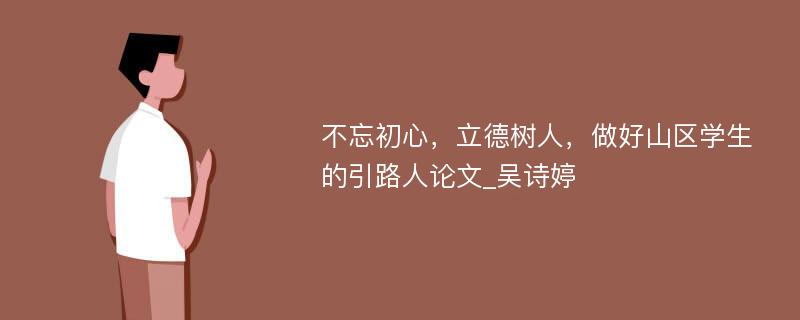 不忘初心，立德树人，做好山区学生的引路人论文_吴诗婷